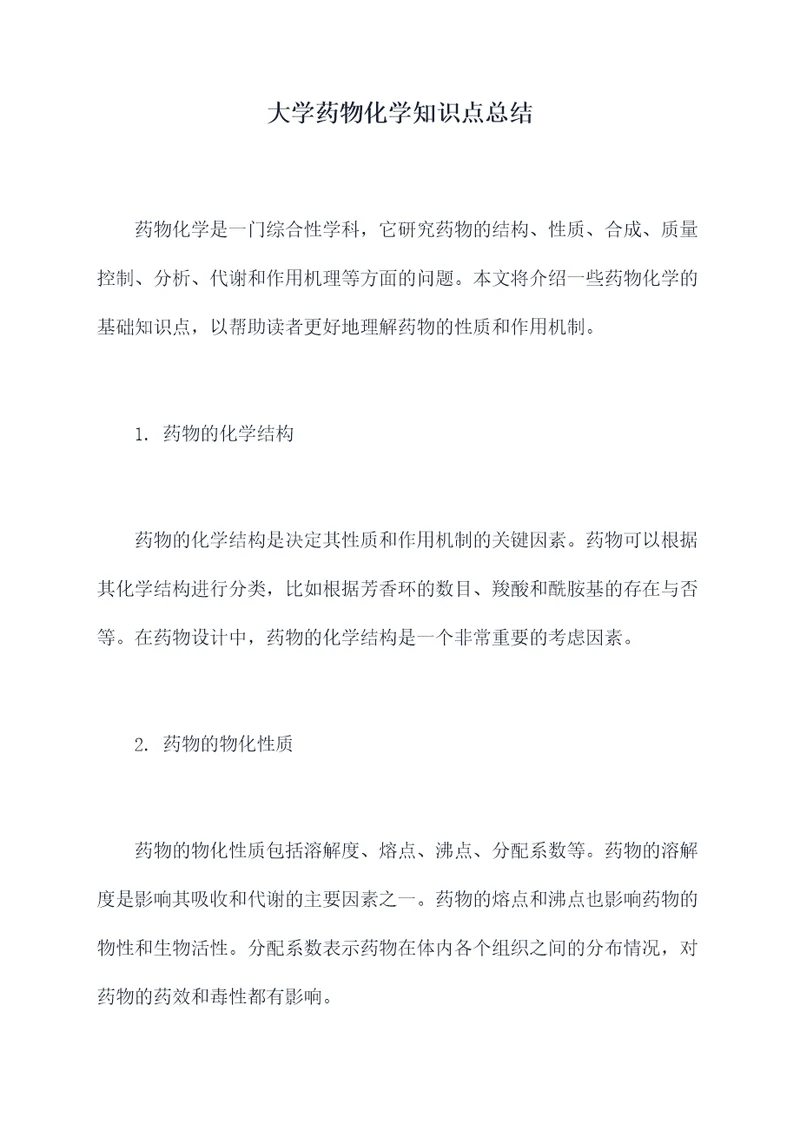 大学药物化学知识点总结

药物化学是一门综合性学科，它研究药物的结构、性质、合成、质量控制、分析、代谢和作用机理等方面的问题。本文将介绍一些药物化学的基础知识点，以帮助读者更好地理解药物的性质和作用机制。

1. 药物的化学结构

药物的化学结构是决定其性质和作用机制的关键因素。药物可以根据其化学结构进行分类，比如根据芳香环的数目、羧酸和酰胺基的存在与否等。在药物设计中，药物的化学结构是一个非常重要的考虑因素。

2. 药物的物化性质

药物的物化性质包括溶解度、熔点、沸点、分配系数等。药物的溶解度是影响其吸收和代谢的主要因素之一。药物的熔点和沸点也影响药物的物性和生物活性。分配系数表示药物在体内各个组织之间的分布情况，对药物的药效和毒性都有影响。